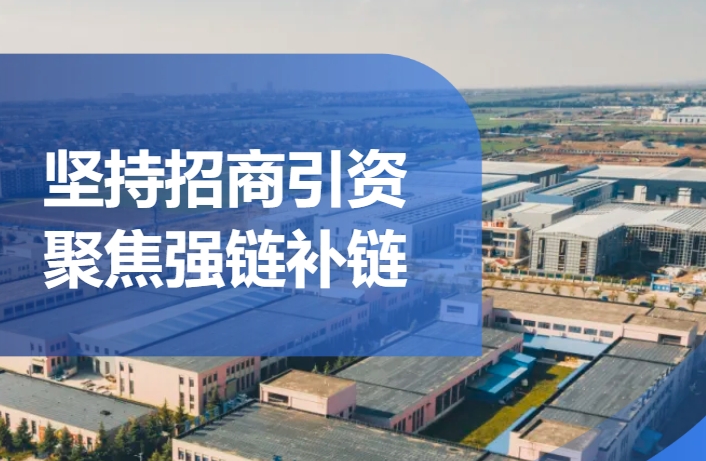 坚持招商引资
聚焦强链补链